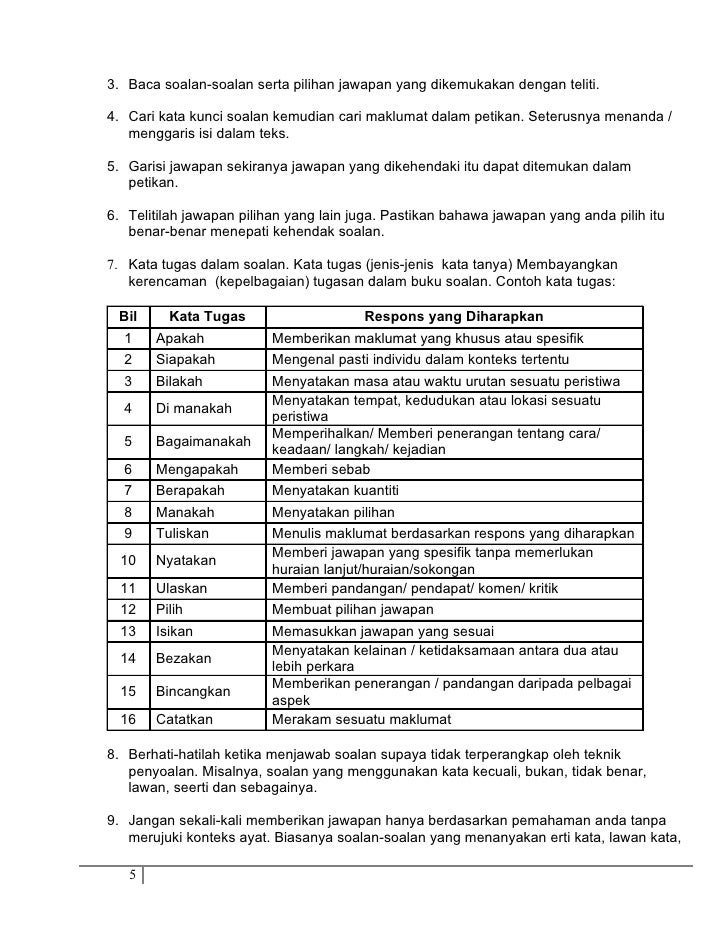 3. Baca soalan-soalan serta pilihan jawapan yang dikemukakan dengan teliti.

4. Cari kata kunci soalan kemudian cari maklumat dalam petikan. Seterusnya menanda / menggaris isi dalam teks.

5. Garisi jawapan sekiranya jawapan yang dikehendaki itu dapat ditemukan dalam petikan.

6. Telitilah jawapan pilihan yang lain juga. Pastikan bahawa jawapan yang anda pilih itu benar-benar menepati kehendak soalan.

7. Kata tugas dalam soalan. Kata tugas (jenis-jenis kata tanya) Membayangkan kerencaman (kepelbagaian) tugasan dalam buku soalan. Contoh kata tugas:

| Bil | Kata Tugas | Respons yang Diharapkan |
|---|---|---|
| 1 | Apakah | Memberikan maklumat yang khusus atau spesifik |
| 2 | Siapakah | Mengenal pasti individu dalam konteks tertentu |
| 3 | Bilakah | Menyatakan masa atau waktu urutan sesuatu peristiwa |
| 4 | Di manakah | Menyatakan tempat, kedudukan atau lokasi sesuatu peristiwa |
| 5 | Bagaimanakah | Memperihalkan/ Memberi penerangan tentang cara/ keadaan/ langkah/ kejadian |
| 6 | Mengapakah | Memberi sebab |
| 7 | Berapakah | Menyatakan kuantiti |
| 8 | Manakah | Menyatakan pilihan |
| 9 | Tuliskan | Menulis maklumat berdasarkan respons yang diharapkan |
| 10 | Nyatakan | Memberi jawapan yang spesifik tanpa memerlukan huraian lanjut/huraian/sokongan |
| 11 | Ulaskan | Memberi pandangan/ pendapat/ komen/ kritik |
| 12 | Pilih | Membuat pilihan jawapan |
| 13 | Isikan | Memasukkan jawapan yang sesuai |
| 14 | Bezakan | Menyatakan kelainan / ketidaksamaan antara dua atau lebih perkara |
| 15 | Bincangkan | Memberikan penerangan / pandangan daripada pelbagai aspek |
| 16 | Catatkan | Merakam sesuatu maklumat |

8. Berhati-hatilah ketika menjawab soalan supaya tidak terperangkap oleh teknik penyoalan. Misalnya, soalan yang menggunakan kata kecuali, bukan, tidak benar, lawan, seerti dan sebagainya.

9. Jangan sekali-kali memberikan jawapan hanya berdasarkan pemahaman anda tanpa merujuki konteks ayat. Biasanya soalan-soalan yang menanyakan erti kata, lawan kata,

5